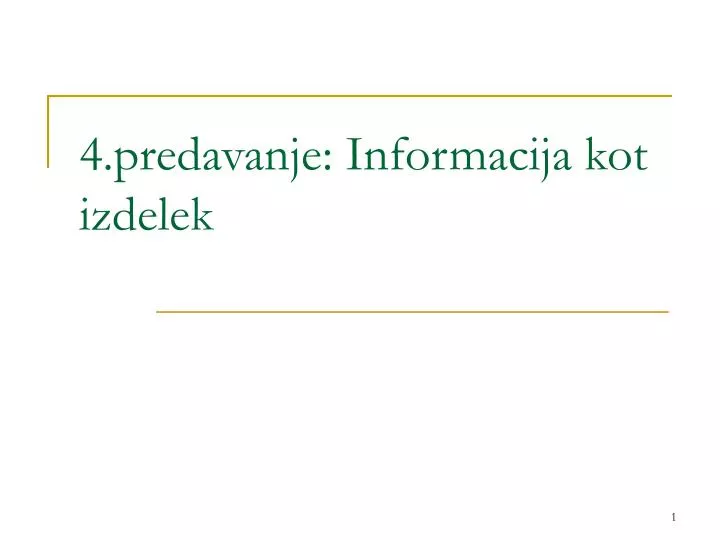 4.predavanje: Informacija kot izdelek

1